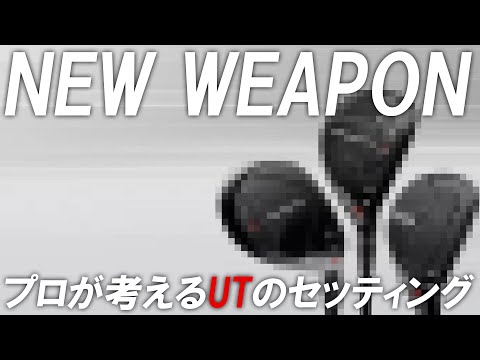 NEW WEAPON

プロが考えるUTのセッティング